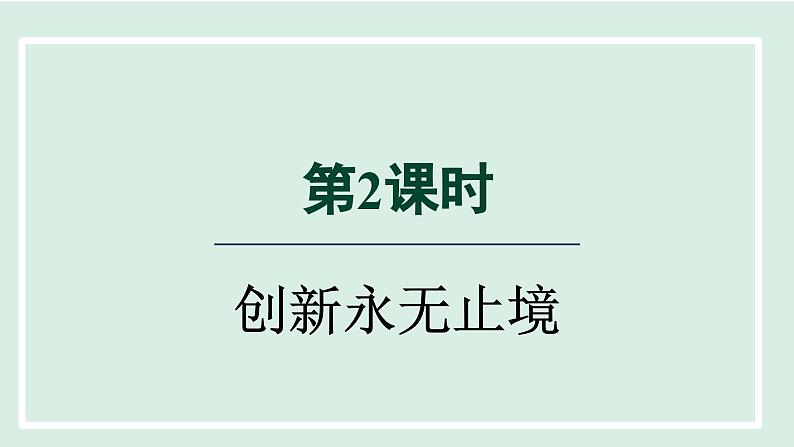 第2课时

创新永无止境